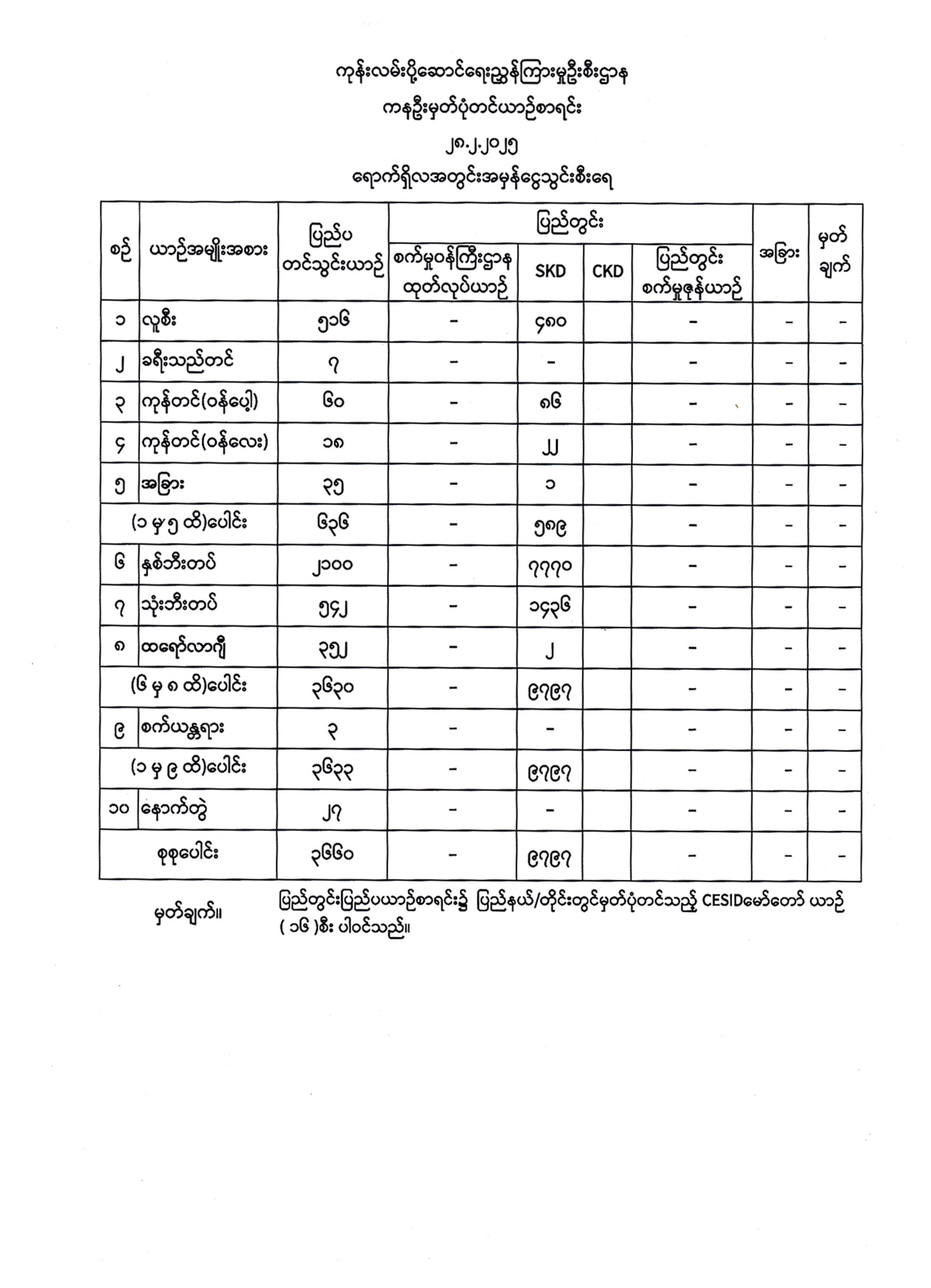 ကုန်းလမ်းပို့ဆောင်ရေးညွှန်ကြားမှုဦးစီးဌာန

ကနဦးမှတ်ပုံတင်ယာဉ်စာရင်း

၂၈.၂.၂၀၂၅

ရောက်ရှိလအတွင်းအမှန်ငွေသွင်းစီးရေ

| စဉ် | ယာဉ်အမျိုးအစား | ပြည်ပ တင်သွင်းယာဉ် | ပြည်တွင်း စက်မှုဝန်ကြီးဌာန ထုတ်လုပ်ယာဉ် | ပြည်တွင်း SKD | ပြည်တွင်း CKD | ပြည်တွင်း ပြည်တွင်း စက်မှုဇုန်ယာဉ် | အခြား | မှတ် ချက် |
|---|---|---|---|---|---|---|---|---|
| ၁ | လူစီး | ၅၁၆ | - | ၄၈၀ | | - | - | - |
| ၂ | ခရီးသည်တင် | ၇ | - | - | | - | - | - |
| ၃ | ကုန်တင်(ဝန်ပေါ့) | ၆၀ | - | ၈၆ | | - | - | - |
| ၄ | ကုန်တင်(ဝန်လေး) | ၁၈ | - | ၂၂ | | - | - | - |
| ၅ | အခြား | ၃၅ | - | ၁ | | - | - | - |
| | (၁ မှ ၅ ထိ)ပေါင်း | ၆၃၆ | - | ၅၈၉ | | - | - | - |
| ၆ | နှစ်ဘီးတပ် | ၂၁၀၀ | - | ၇၇၇၀ | | - | - | - |
| ၇ | သုံးဘီးတပ် | ၅၄၂ | - | ၁၄၃၆ | | - | - | - |
| ၈ | ထရော်လာဂျီ | ၃၅၂ | - | ၂ | | - | - | - |
| | (၆ မှ ၈ ထိ)ပေါင်း | ၃၆၃၀ | - | ၉၇၉၇ | | - | - | - |
| ၉ | စက်ယန္တရား | ၃ | - | - | | - | - | - |
| | (၁ မှ ၉ ထိ)ပေါင်း | ၃၆၃၃ | - | ၉၇၉၇ | | - | - | - |
| ၁၀ | နောက်တွဲ | ၂၇ | - | - | | - | - | - |
| | စုစုပေါင်း | ၃၆၆၀ | - | ၉၇၉၇ | | - | - | - |

မှတ်ချက်။ ပြည်တွင်းပြည်ပယာဉ်စာရင်း၌ ပြည်နယ်/တိုင်းတွင်မှတ်ပုံတင်သည့် CESIDမော်တော် ယာဉ် ( ၁၆ )စီး ပါဝင်သည်။